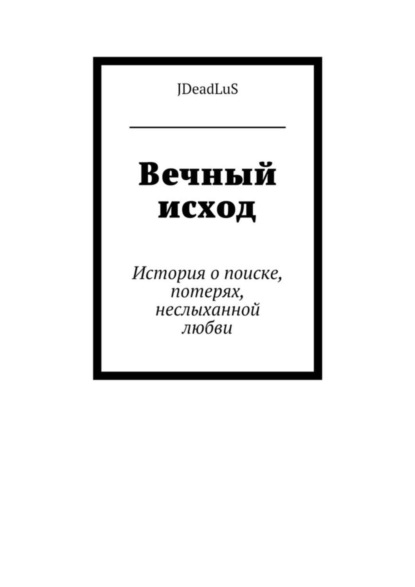 JDeadLuS

Вечный исход

История о поиске, потерях, неслыханной любви